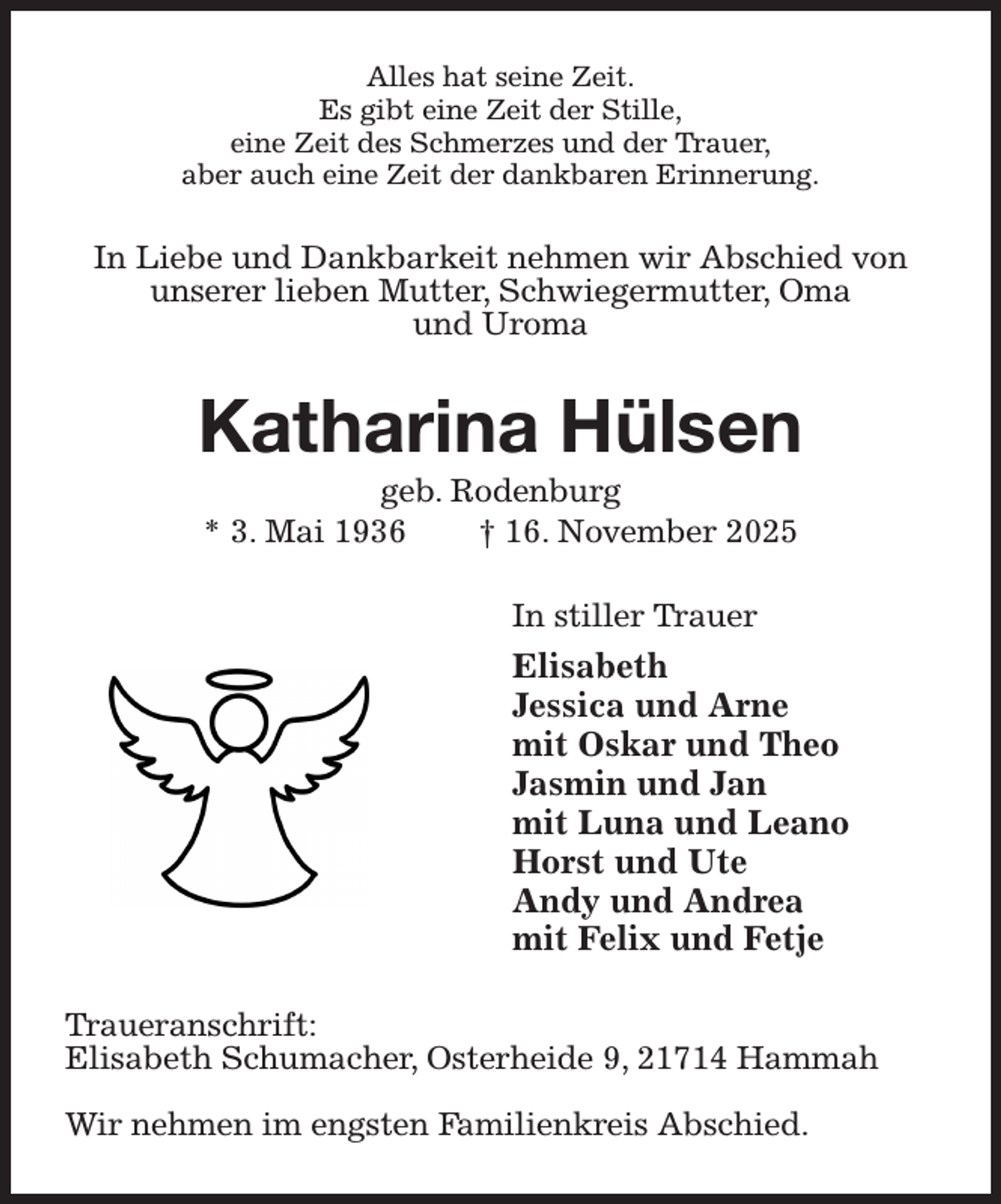 Alles hat seine Zeit.
Es gibt eine Zeit der Stille,
eine Zeit des Schmerzes und der Trauer,
aber auch eine Zeit der dankbaren Erinnerung.

In Liebe und Dankbarkeit nehmen wir Abschied von unserer lieben Mutter, Schwiegermutter, Oma und Uroma

Katharina Hülsen

geb. Rodenburg
* 3. Mai 1936 † 16. November 2025

In stiller Trauer

Elisabeth
Jessica und Arne
mit Oskar und Theo
Jasmin und Jan
mit Luna und Leano
Horst und Ute
Andy und Andrea
mit Felix und Fetje

Traueranschrift:
Elisabeth Schumacher, Osterheide 9, 21714 Hammah

Wir nehmen im engsten Familienkreis Abschied.